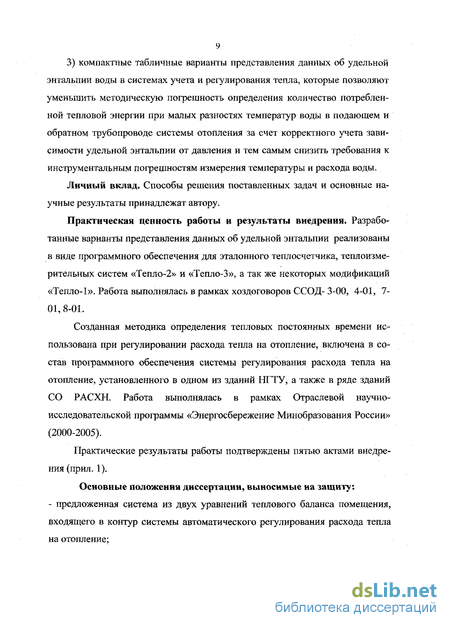 9

3) компактные табличные варианты представления данных об удельной энтальпии воды в системах учета и регулирования тепла, которые позволяют уменьшить методическую погрешность определения количество потребленной тепловой энергии при малых разностях температур воды в подающем и обратном трубопроводе системы отопления за счет корректного учета зависимости удельной энтальпии от давления и тем самым снизить требования к инструментальным погрешностям измерения температуры и расхода воды.

Личный вклад. Способы решения поставленных задач и основные научные результаты принадлежат автору.

Практическая ценность работы и результаты внедрения. Разработанные варианты представления данных об удельной энтальпии реализованы в виде программного обеспечения для эталонного теплосчетчика, теплоизмерительных систем «Тепло-2» и «Тепло-3», а так же некоторых модификаций «Тепло-1». Работа выполнялась в рамках хоздоговоров ССОД- 3-00, 4-01, 7-01, 8-01.

Созданная методика определения тепловых постоянных времени использована при регулировании расхода тепла на отопление, включена в состав программного обеспечения системы регулирования расхода тепла на отопление, установленного в одном из зданий НГТУ, а также в ряде зданий СО РАСХН. Работа выполнялась в рамках Отраслевой научно-исследовательской программы «Энергосбережение Минобразования России» (2000-2005).

Практические результаты работы подтверждены пятью актами внедрения (прил. 1).

Основные положения диссертации, выносимые на защиту:

- предложенная система из двух уравнений теплового баланса помещения, входящего в контур системы автоматического регулирования расхода тепла на отопление;

dsLib.net
библиотека диссертаций